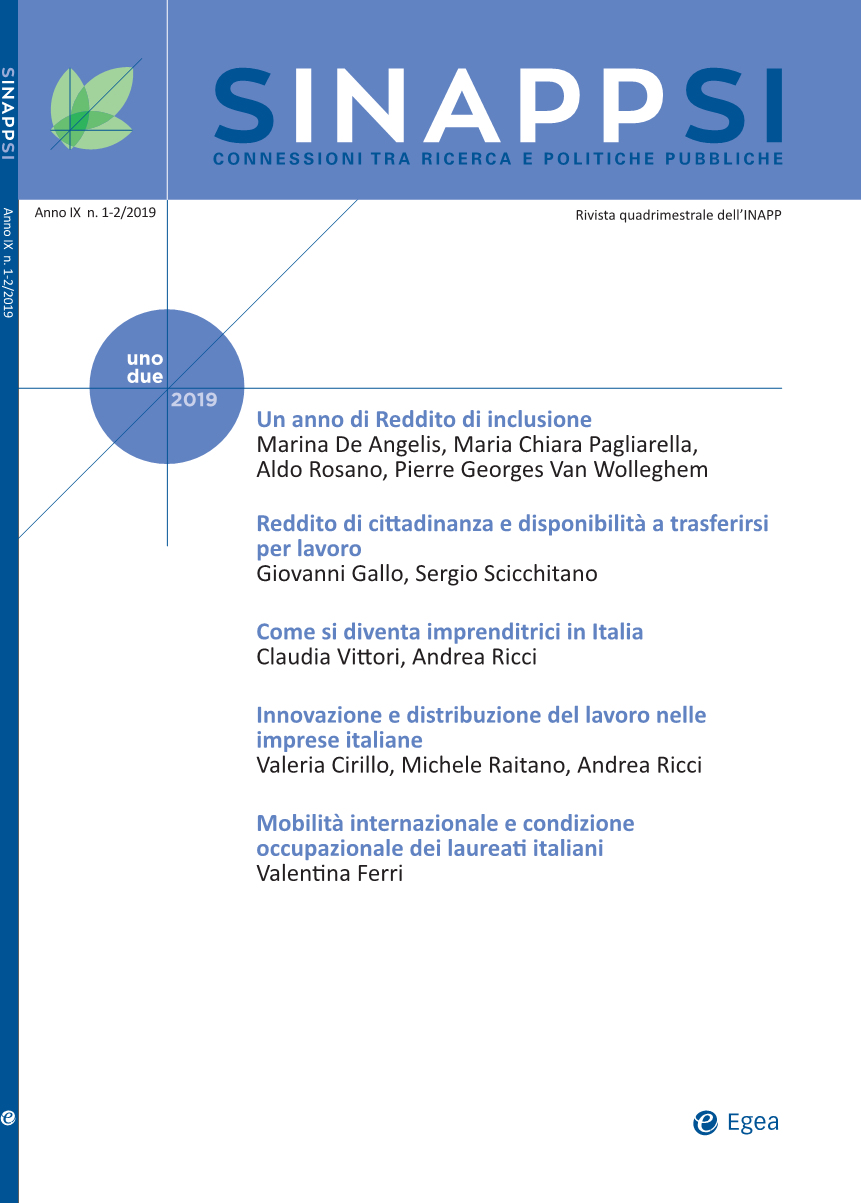 SINAPPSI

Anno IX n. 1-2/2019

SINAPPSI
CONNESSIONI TRA RICERCA E POLITICHE PUBBLICHE

Anno IX n. 1-2/2019

Rivista quadrimestrale dell'INAPP

uno
due
2019

Un anno di Reddito di inclusione
Marina De Angelis, Maria Chiara Pagliarella, Aldo Rosano, Pierre Georges Van Wolleghem

Reddito di cittadinanza e disponibilità a trasferirsi per lavoro
Giovanni Gallo, Sergio Scicchitano

Come si diventa imprenditrici in Italia
Claudia Vittori, Andrea Ricci

Innovazione e distribuzione del lavoro nelle imprese italiane
Valeria Cirillo, Michele Raitano, Andrea Ricci

Mobilità internazionale e condizione occupazionale dei laureati italiani
Valentina Ferri

Egea